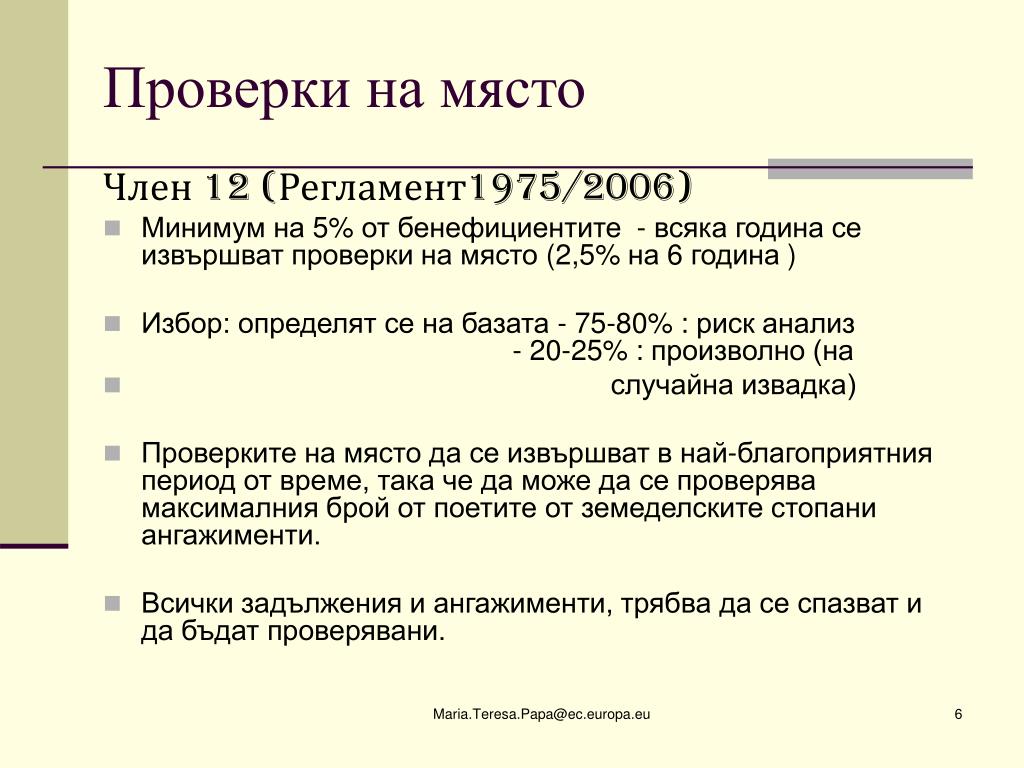 Проверки на място

Член 12 (Регламент1975/2006)

Минимум на 5% от бенефициентите - всяка година се извършват проверки на място (2,5% на 6 година )

Избор: определят се на базата - 75-80% : риск анализ
- 20-25% : произволно (на
случайна извадка)

Проверките на място да се извършват в най-благоприятния период от време, така че да може да се проверява максималния брой от поетите от земеделските стопани ангажименти.

Всички задължения и ангажименти, трябва да се спазват и да бъдат проверявани.

Maria.Teresa.Papa@ec.europa.eu

6